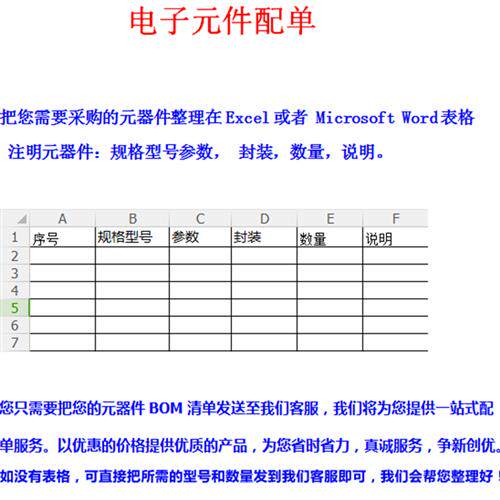 电子元件配单

把您需要采购的元器件整理在Excel或者 Microsoft Word表格

注明元器件：规格型号参数， 封装，数量，说明。

|  | A | B | C | D | E | F |
|---|---|---|---|---|---|---|
| 1 | 序号 | 规格型号 | 参数 | 封装 | 数量 | 说明 |
| 2 |  |  |  |  |  |  |
| 3 |  |  |  |  |  |  |
| 4 |  |  |  |  |  |  |
| 5 |  |  |  |  |  |  |
| 6 |  |  |  |  |  |  |
| 7 |  |  |  |  |  |  |

您只需要把您的元器件BOM清单发送至我们客服，我们将为您提供一站式配单服务。以优惠的价格提供优质的产品，为您省时省力，真诚服务，争新创优。

如没有表格，可直接把所需的型号和数量发到我们客服即可，我们会帮您整理好！